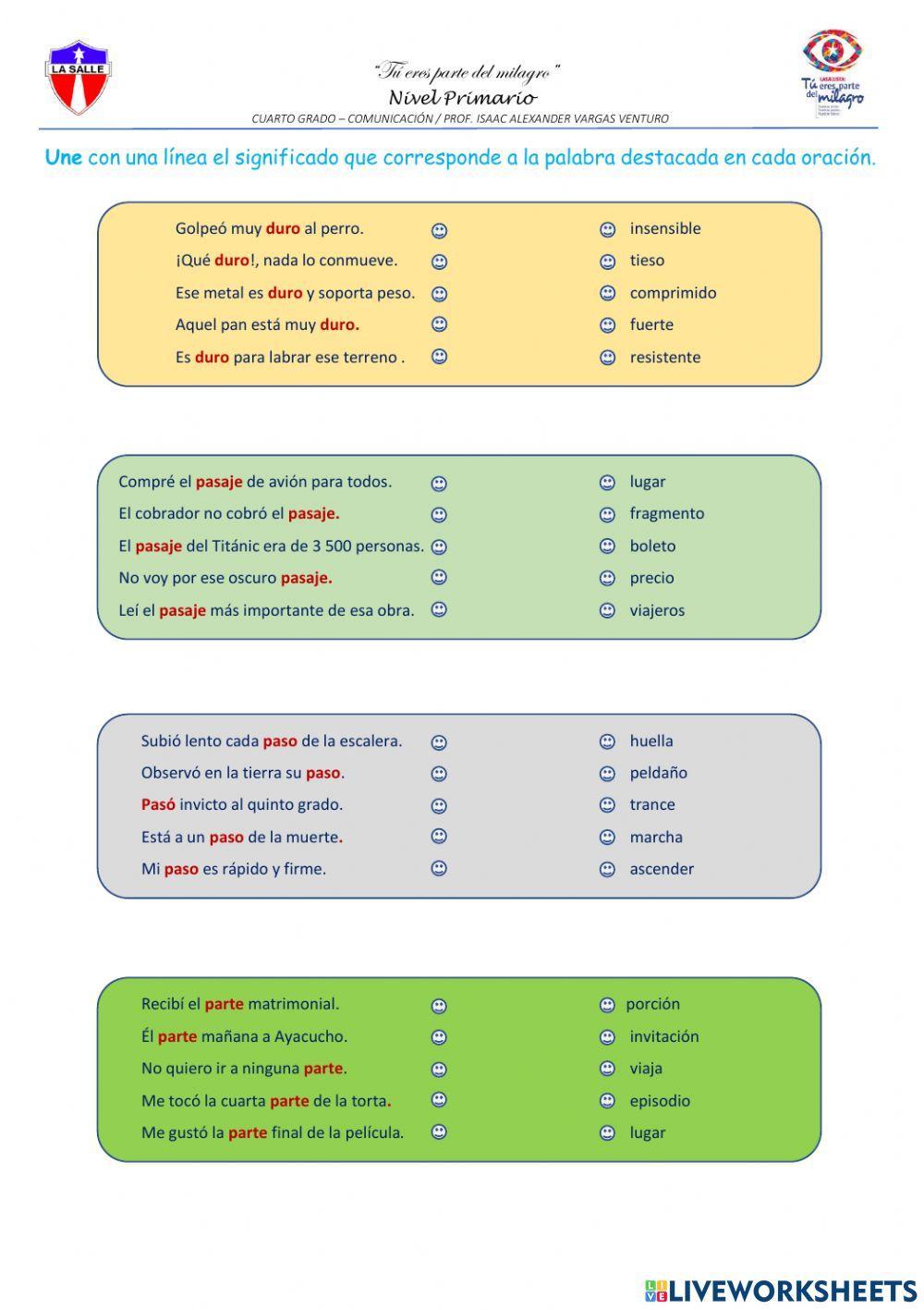 LA SALLE

"Tú eres parte del milagro"
Nivel Primario
CUARTO GRADO – COMUNICACIÓN / PROF. ISAAC ALEXANDER VARGAS VENTURO

LASALLISTA: Tú eres parte del milagro

Une con una línea el significado que corresponde a la palabra destacada en cada oración.

Golpeó muy duro al perro.
¡Qué duro!, nada lo conmueve.
Ese metal es duro y soporta peso.
Aquel pan está muy duro.
Es duro para labrar ese terreno .

insensible
tieso
comprimido
fuerte
resistente

Compré el pasaje de avión para todos.
El cobrador no cobró el pasaje.
El pasaje del Titánic era de 3 500 personas.
No voy por ese oscuro pasaje.
Leí el pasaje más importante de esa obra.

lugar
fragmento
boleto
precio
viajeros

Subió lento cada paso de la escalera.
Observó en la tierra su paso.
Pasó invicto al quinto grado.
Está a un paso de la muerte.
Mi paso es rápido y firme.

huella
peldaño
trance
marcha
ascender

Recibí el parte matrimonial.
Él parte mañana a Ayacucho.
No quiero ir a ninguna parte.
Me tocó la cuarta parte de la torta.
Me gustó la parte final de la película.

porción
invitación
viaja
episodio
lugar

LIVEWORKSHEETS